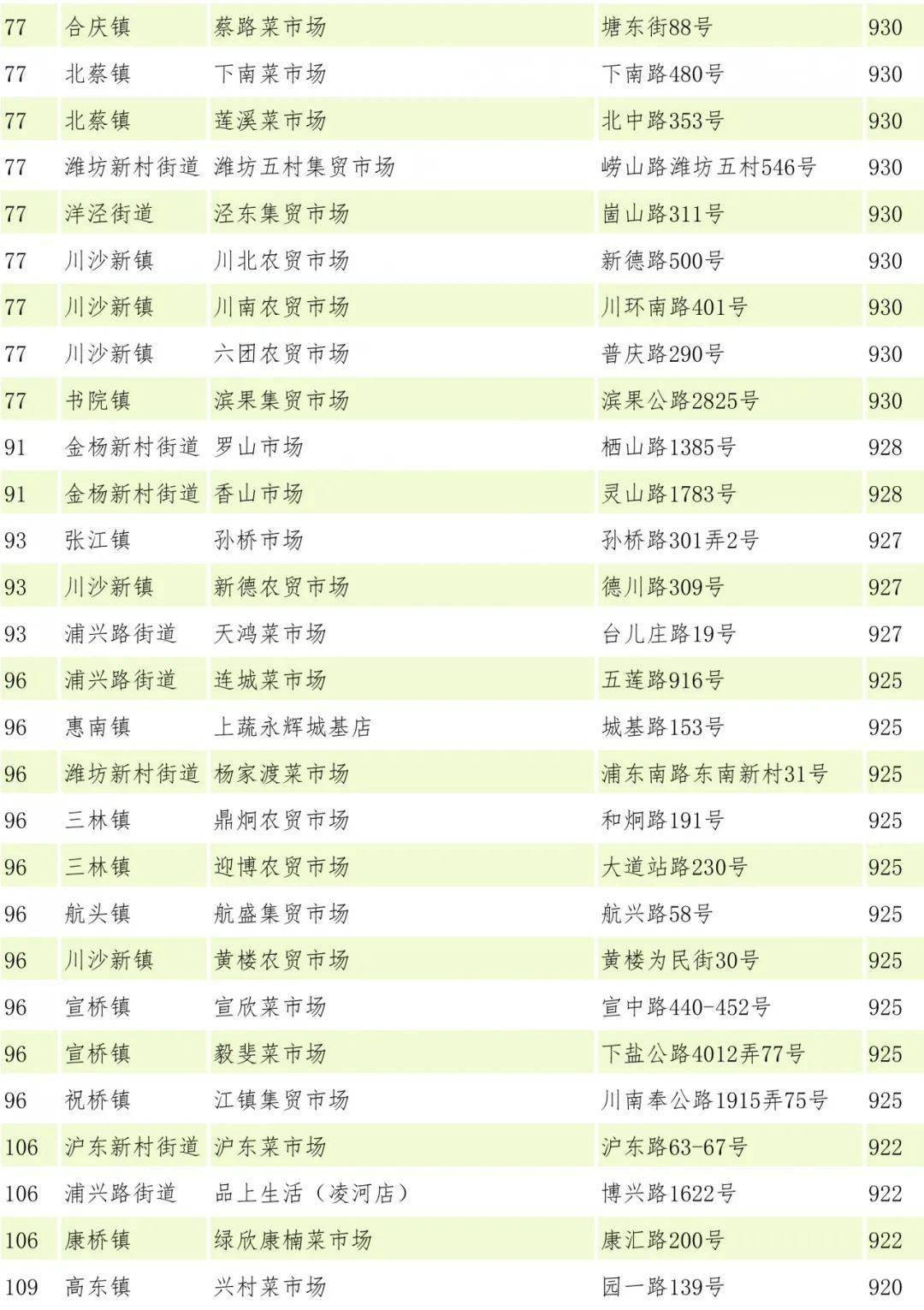 | 77 | 合庆镇 | 蔡路菜市场 | 塘东街88号 | 930 |
|---|---|---|---|---|
| 77 | 北蔡镇 | 下南菜市场 | 下南路480号 | 930 |
| 77 | 北蔡镇 | 莲溪菜市场 | 北中路353号 | 930 |
| 77 | 潍坊新村街道 | 潍坊五村集贸市场 | 崂山路潍坊五村546号 | 930 |
| 77 | 洋泾街道 | 泾东集贸市场 | 崮山路311号 | 930 |
| 77 | 川沙新镇 | 川北农贸市场 | 新德路500号 | 930 |
| 77 | 川沙新镇 | 川南农贸市场 | 川环南路401号 | 930 |
| 77 | 川沙新镇 | 六团农贸市场 | 普庆路290号 | 930 |
| 77 | 书院镇 | 滨果集贸市场 | 滨果公路2825号 | 930 |
| 91 | 金杨新村街道 | 罗山市场 | 栖山路1385号 | 928 |
| 91 | 金杨新村街道 | 香山市场 | 灵山路1783号 | 928 |
| 93 | 张江镇 | 孙桥市场 | 孙桥路301弄2号 | 927 |
| 93 | 川沙新镇 | 新德农贸市场 | 德川路309号 | 927 |
| 93 | 浦兴路街道 | 天鸿菜市场 | 台儿庄路19号 | 927 |
| 96 | 浦兴路街道 | 连城菜市场 | 五莲路916号 | 925 |
| 96 | 惠南镇 | 上蔬永辉城基店 | 城基路153号 | 925 |
| 96 | 潍坊新村街道 | 杨家渡菜市场 | 浦东南路东南新村31号 | 925 |
| 96 | 三林镇 | 鼎炯农贸市场 | 和炯路191号 | 925 |
| 96 | 三林镇 | 迎博农贸市场 | 大道站路230号 | 925 |
| 96 | 航头镇 | 航盛集贸市场 | 航兴路58号 | 925 |
| 96 | 川沙新镇 | 黄楼农贸市场 | 黄楼为民街30号 | 925 |
| 96 | 宣桥镇 | 宣欣菜市场 | 宣中路440-452号 | 925 |
| 96 | 宣桥镇 | 毅斐菜市场 | 下盐公路4012弄77号 | 925 |
| 96 | 祝桥镇 | 江镇集贸市场 | 川南奉公路1915弄75号 | 925 |
| 106 | 沪东新村街道 | 沪东菜市场 | 沪东路63-67号 | 922 |
| 106 | 浦兴路街道 | 品上生活（凌河店） | 博兴路1622号 | 922 |
| 106 | 康桥镇 | 绿欣康楠菜市场 | 康汇路200号 | 922 |
| 109 | 高东镇 | 兴村菜市场 | 园一路139号 | 920 |